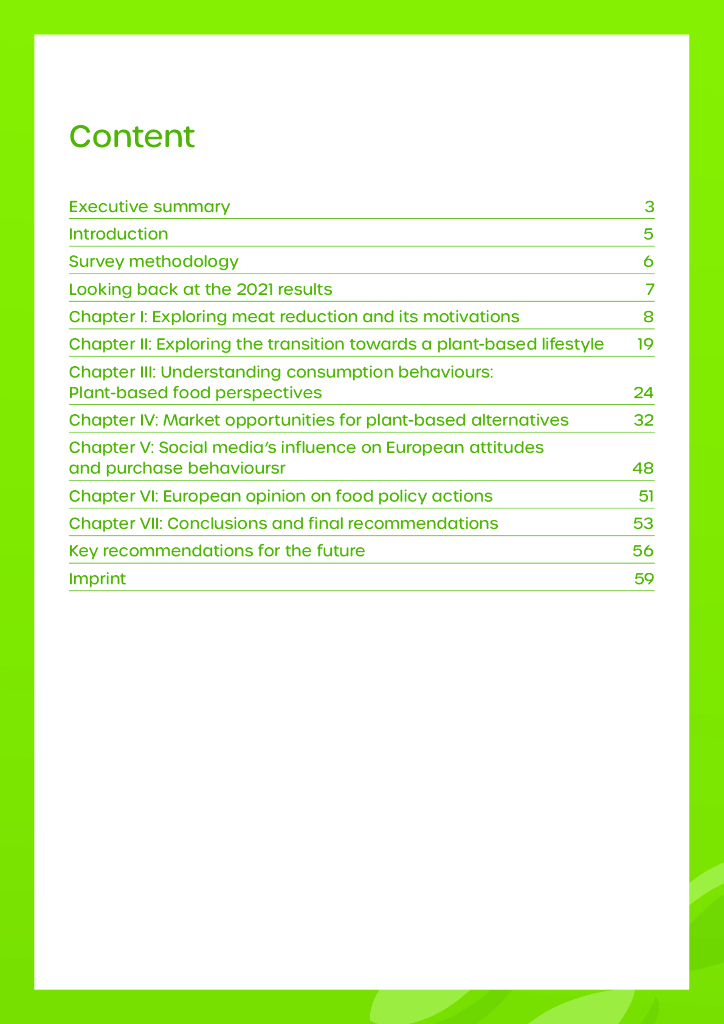 Content

| | |
|---|---|
| Executive summary | 3 |
| Introduction | 5 |
| Survey methodology | 6 |
| Looking back at the 2021 results | 7 |
| Chapter I: Exploring meat reduction and its motivations | 8 |
| Chapter II: Exploring the transition towards a plant-based lifestyle | 19 |
| Chapter III: Understanding consumption behaviours: Plant-based food perspectives | 24 |
| Chapter IV: Market opportunities for plant-based alternatives | 32 |
| Chapter V: Social media's influence on European attitudes and purchase behavioursr | 48 |
| Chapter VI: European opinion on food policy actions | 51 |
| Chapter VII: Conclusions and final recommendations | 53 |
| Key recommendations for the future | 56 |
| Imprint | 59 |